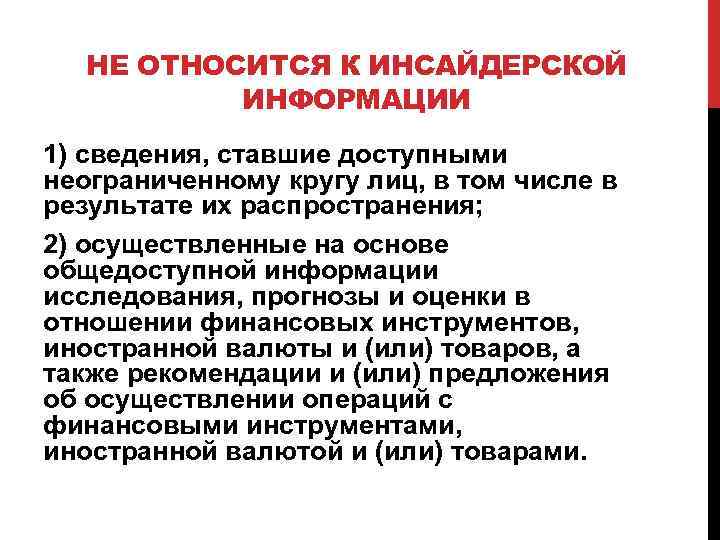 НЕ ОТНОСИТСЯ К ИНСАЙДЕРСКОЙ ИНФОРМАЦИИ

1) сведения, ставшие доступными неограниченному кругу лиц, в том числе в результате их распространения;

2) осуществленные на основе общедоступной информации исследования, прогнозы и оценки в отношении финансовых инструментов, иностранной валюты и (или) товаров, а также рекомендации и (или) предложения об осуществлении операций с финансовыми инструментами, иностранной валютой и (или) товарами.